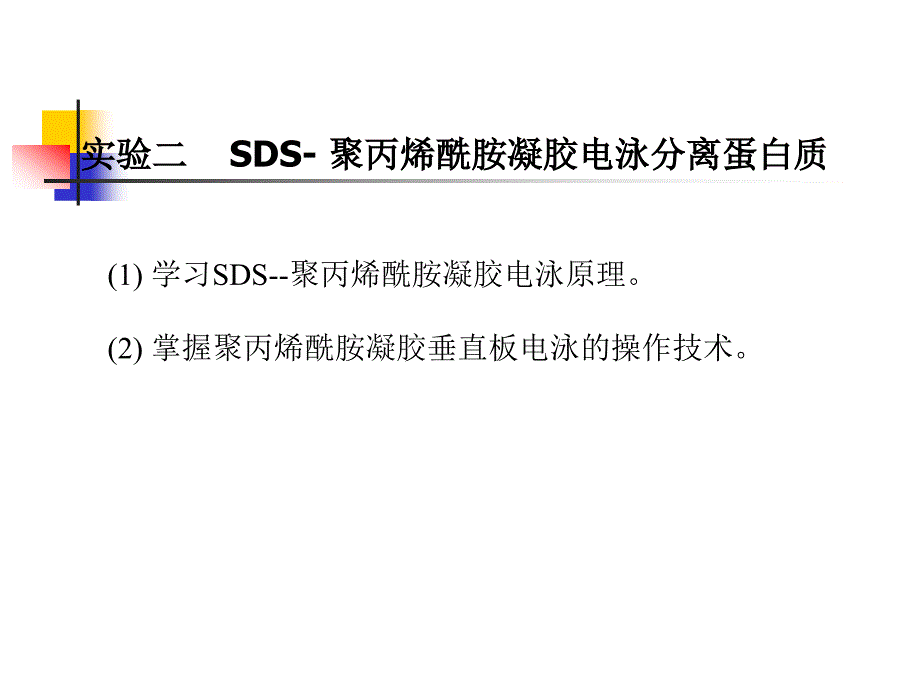 实验二　SDS- 聚丙烯酰胺凝胶电泳分离蛋白质

(1) 学习SDS--聚丙烯酰胺凝胶电泳原理。

(2) 掌握聚丙烯酰胺凝胶垂直板电泳的操作技术。